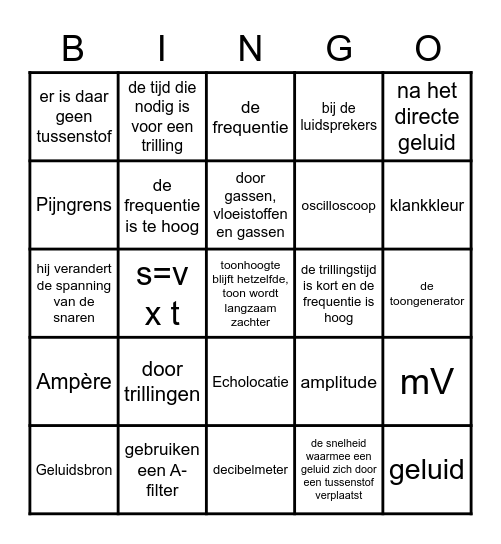 | B | I | N | G | O |
|---|---|---|---|---|
| er is daar geen tussenstof | de tijd die nodig is voor een trilling | de frequentie | bij de luidsprekers | na het directe geluid |
| Pijngrens | de frequentie is te hoog | door gassen, vloeistoffen en gassen | oscilloscoop | klankkleur |
| hij verandert de spanning van de snaren | s=v x t | toonhoogte blijft hetzelfde, toon wordt langzaam zachter | de trillingstijd is kort en de frequentie is hoog | de toongenerator |
| Ampère | door trillingen | Echolocatie | amplitude | mV |
| Geluidsbron | gebruiken een A-filter | decibelmeter | de snelheid waarmee een geluid zich door een tussenstof verplaatst | geluid |